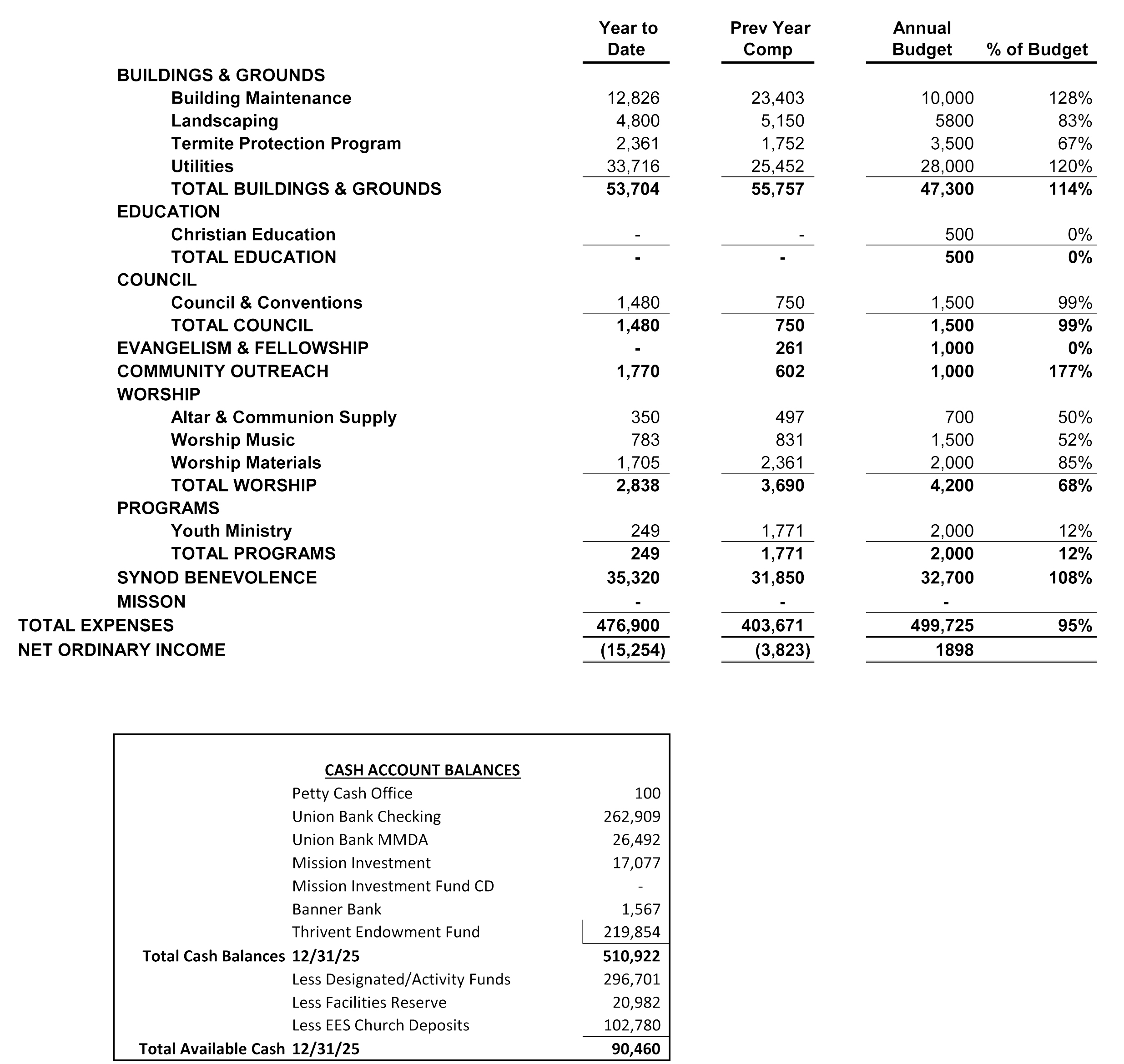 | | Year to Date | Prev Year Comp | Annual Budget | % of Budget |
|---|---|---|---|---|
| BUILDINGS & GROUNDS | | | | |
| Building Maintenance | 12,826 | 23,403 | 10,000 | 128% |
| Landscaping | 4,800 | 5,150 | 5800 | 83% |
| Termite Protection Program | 2,361 | 1,752 | 3,500 | 67% |
| Utilities | 33,716 | 25,452 | 28,000 | 120% |
| TOTAL BUILDINGS & GROUNDS | 53,704 | 55,757 | 47,300 | 114% |
| EDUCATION | | | | |
| Christian Education | - | - | 500 | 0% |
| TOTAL EDUCATION | - | - | 500 | 0% |
| COUNCIL | | | | |
| Council & Conventions | 1,480 | 750 | 1,500 | 99% |
| TOTAL COUNCIL | 1,480 | 750 | 1,500 | 99% |
| EVANGELISM & FELLOWSHIP | - | 261 | 1,000 | 0% |
| COMMUNITY OUTREACH | 1,770 | 602 | 1,000 | 177% |
| WORSHIP | | | | |
| Altar & Communion Supply | 350 | 497 | 700 | 50% |
| Worship Music | 783 | 831 | 1,500 | 52% |
| Worship Materials | 1,705 | 2,361 | 2,000 | 85% |
| TOTAL WORSHIP | 2,838 | 3,690 | 4,200 | 68% |
| PROGRAMS | | | | |
| Youth Ministry | 249 | 1,771 | 2,000 | 12% |
| TOTAL PROGRAMS | 249 | 1,771 | 2,000 | 12% |
| SYNOD BENEVOLENCE | 35,320 | 31,850 | 32,700 | 108% |
| MISSON | - | - | - | |
| TOTAL EXPENSES | 476,900 | 403,671 | 499,725 | 95% |
| NET ORDINARY INCOME | (15,254) | (3,823) | 1898 | |

CASH ACCOUNT BALANCES

| | | |
|---|---|---|
| | Petty Cash Office | 100 |
| | Union Bank Checking | 262,909 |
| | Union Bank MMDA | 26,492 |
| | Mission Investment | 17,077 |
| | Mission Investment Fund CD | - |
| | Banner Bank | 1,567 |
| | Thrivent Endowment Fund | 219,854 |
| Total Cash Balances | 12/31/25 | 510,922 |
| | Less Designated/Activity Funds | 296,701 |
| | Less Facilities Reserve | 20,982 |
| | Less EES Church Deposits | 102,780 |
| Total Available Cash | 12/31/25 | 90,460 |